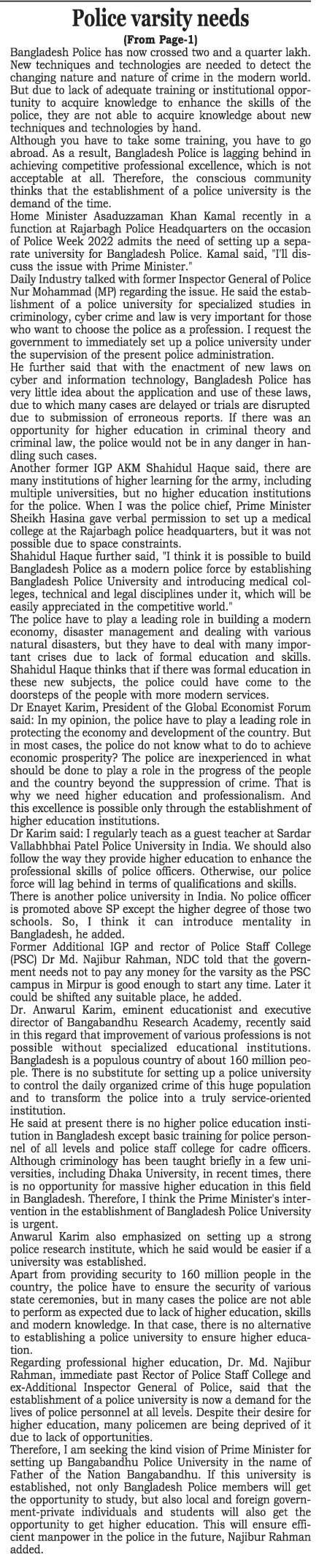 Police varsity needs

(From Page-1)

Bangladesh Police has now crossed two and a quarter lakh. New techniques and technologies are needed to detect the changing nature and nature of crime in the modern world. But due to lack of adequate training or institutional opportunity to acquire knowledge to enhance the skills of the police, they are not able to acquire knowledge about new techniques and technologies by hand.

Although you have to take some training, you have to go abroad. As a result, Bangladesh Police is lagging behind in achieving competitive professional excellence, which is not acceptable at all. Therefore, the conscious community thinks that the establishment of a police university is the demand of the time.

Home Minister Asaduzzaman Khan Kamal recently in a function at Rajarbagh Police Headquarters on the occasion of Police Week 2022 admits the need of setting up a separate university for Bangladesh Police. Kamal said, "I'll discuss the issue with Prime Minister."

Daily Industry talked with former Inspector General of Police Nur Mohammad (MP) regarding the issue. He said the establishment of a police university for specialized studies in criminology, cyber crime and law is very important for those who want to choose the police as a profession. I request the government to immediately set up a police university under the supervision of the present police administration.

He further said that with the enactment of new laws on cyber and information technology, Bangladesh Police has very little idea about the application and use of these laws, due to which many cases are delayed or trials are disrupted due to submission of erroneous reports. If there was an opportunity for higher education in criminal theory and criminal law, the police would not be in any danger in handling such cases.

Another former IGP AKM Shahidul Haque said, there are many institutions of higher learning for the army, including multiple universities, but no higher education institutions for the police. When I was the police chief, Prime Minister Sheikh Hasina gave verbal permission to set up a medical college at the Rajarbagh police headquarters, but it was not possible due to space constraints.

Shahidul Haque further said, "I think it is possible to build Bangladesh Police as a modern police force by establishing Bangladesh Police University and introducing medical colleges, technical and legal disciplines under it, which will be easily appreciated in the competitive world."

The police have to play a leading role in building a modern economy, disaster management and dealing with various natural disasters, but they have to deal with many important crises due to lack of formal education and skills. Shahidul Haque thinks that if there was formal education in these new subjects, the police could have come to the doorsteps of the people with more modern services.

Dr Enayet Karim, President of the Global Economist Forum said: In my opinion, the police have to play a leading role in protecting the economy and development of the country. But in most cases, the police do not know what to do to achieve economic prosperity? The police are inexperienced in what should be done to play a role in the progress of the people and the country beyond the suppression of crime. That is why we need higher education and professionalism. And this excellence is possible only through the establishment of higher education institutions.

Dr Karim said: I regularly teach as a guest teacher at Sardar Vallabhbhai Patel Police University in India. We should also follow the way they provide higher education to enhance the professional skills of police officers. Otherwise, our police force will lag behind in terms of qualifications and skills.

There is another police university in India. No police officer is promoted above SP except the higher degree of those two schools. So, I think it can introduce mentality in Bangladesh, he added.

Former Additional IGP and rector of Police Staff College (PSC) Dr Md. Najibur Rahman, NDC told that the government needs not to pay any money for the varsity as the PSC campus in Mirpur is good enough to start any time. Later it could be shifted any suitable place, he added.

Dr. Anwarul Karim, eminent educationist and executive director of Bangabandhu Research Academy, recently said in this regard that improvement of various professions is not possible without specialized educational institutions. Bangladesh is a populous country of about 160 million people. There is no substitute for setting up a police university to control the daily organized crime of this huge population and to transform the police into a truly service-oriented institution.

He said at present there is no higher police education institution in Bangladesh except basic training for police personnel of all levels and police staff college for cadre officers. Although criminology has been taught briefly in a few universities, including Dhaka University, in recent times, there is no opportunity for massive higher education in this field in Bangladesh. Therefore, I think the Prime Minister's intervention in the establishment of Bangladesh Police University is urgent.

Anwarul Karim also emphasized on setting up a strong police research institute, which he said would be easier if a university was established.

Apart from providing security to 160 million people in the country, the police have to ensure the security of various state ceremonies, but in many cases the police are not able to perform as expected due to lack of higher education, skills and modern knowledge. In that case, there is no alternative to establishing a police university to ensure higher education.

Regarding professional higher education, Dr. Md. Najibur Rahman, immediate past Rector of Police Staff College and ex-Additional Inspector General of Police, said that the establishment of a police university is now a demand for the lives of police personnel at all levels. Despite their desire for higher education, many policemen are being deprived of it due to lack of opportunities.

Therefore, I am seeking the kind vision of Prime Minister for setting up Bangabandhu Police University in the name of Father of the Nation Bangabandhu. If this university is established, not only Bangladesh Police members will get the opportunity to study, but also local and foreign government-private individuals and students will also get the opportunity to get higher education. This will ensure efficient manpower in the police in the future, Najibur Rahman added.